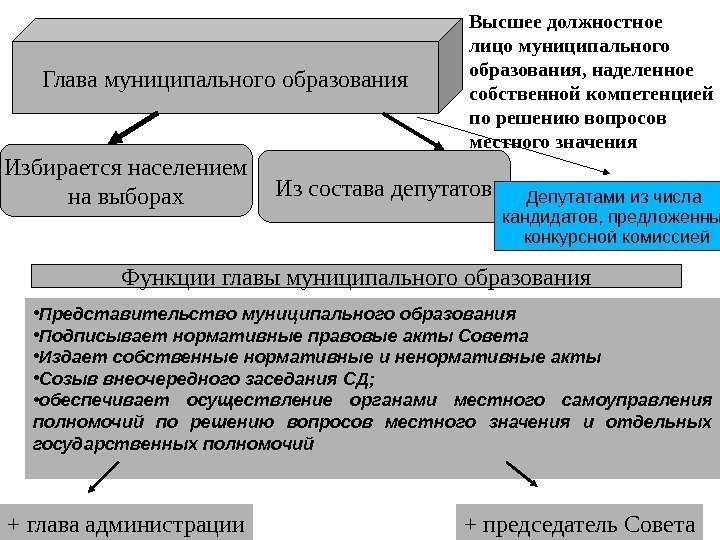 Глава муниципального образования

Высшее должностное лицо муниципального образования, наделенное собственной компетенцией по решению вопросов местного значения

Избирается населением на выборах

Из состава депутатов

Депутатами из числа кандидатов, предложенны конкурсной комиссией

Функции главы муниципального образования

•Представительство муниципального образования
•Подписывает нормативные правовые акты Совета
•Издает собственные нормативные и ненормативные акты
•Созыв внеочередного заседания СД;
•обеспечивает осуществление органами местного самоуправления полномочий по решению вопросов местного значения и отдельных государственных полномочий

+ глава администрации

+ председатель Совета